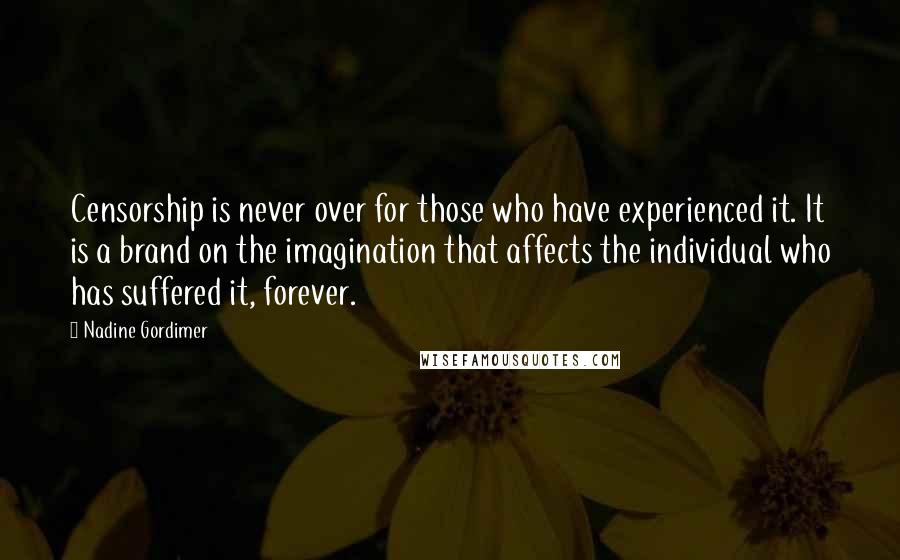 Censorship is never over for those who have experienced it. It is a brand on the imagination that affects the individual who has suffered it, forever.

Nadine Gordimer

WISEFAMOUSQUOTES.COM